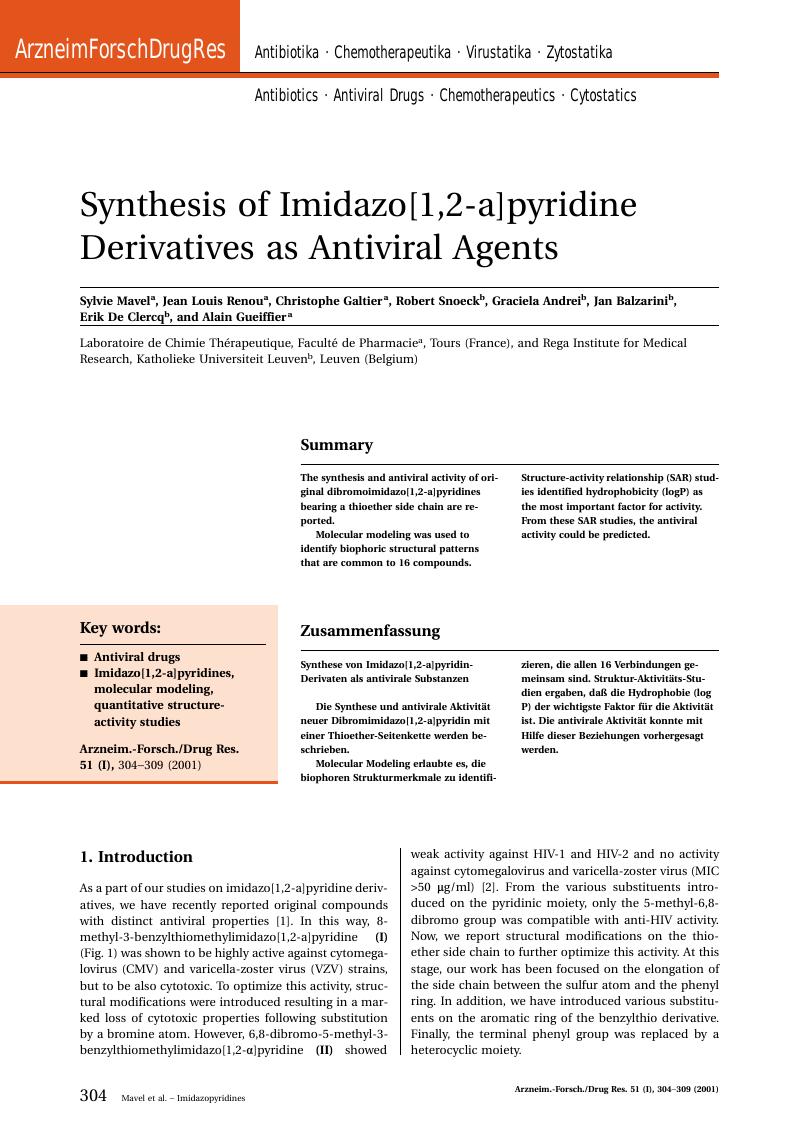 ArzneimForschDrugRes

Antibiotika · Chemotherapeutika · Virustatika · Zytostatika

Antibiotics · Antiviral Drugs · Chemotherapeutics · Cytostatics

Synthesis of Imidazo[1,2-a]pyridine Derivatives as Antiviral Agents

Sylvie Mavel$^a$, Jean Louis Renou$^a$, Christophe Galtier$^a$, Robert Snoeck$^b$, Graciela Andrei$^b$, Jan Balzarini$^b$, Erik De Clercq$^b$, and Alain Gueiffier$^a$

Laboratoire de Chimie Thérapeutique, Faculté de Pharmacie$^a$, Tours (France), and Rega Institute for Medical Research, Katholieke Universiteit Leuven$^b$, Leuven (Belgium)

Summary

The synthesis and antiviral activity of original dibromoimidazo[1,2-a]pyridines bearing a thioether side chain are reported.

Molecular modeling was used to identify biophoric structural patterns that are common to 16 compounds.

Structure-activity relationship (SAR) studies identified hydrophobicity (logP) as the most important factor for activity. From these SAR studies, the antiviral activity could be predicted.

Key words:

■ Antiviral drugs
■ Imidazo[1,2-a]pyridines, molecular modeling, quantitative structure-activity studies

Arzneim.-Forsch./Drug Res. 51 (I), 304–309 (2001)

Zusammenfassung

Synthese von Imidazo[1,2-a]pyridin-Derivaten als antivirale Substanzen

Die Synthese und antivirale Aktivität neuer Dibromimidazo[1,2-a]pyridin mit einer Thioether-Seitenkette werden beschrieben.

Molecular Modeling erlaubte es, die biophoren Strukturmerkmale zu identifizieren, die allen 16 Verbindungen gemeinsam sind. Struktur-Aktivitäts-Studien ergaben, daß die Hydrophobie (log P) der wichtigste Faktor für die Aktivität ist. Die antivirale Aktivität konnte mit Hilfe dieser Beziehungen vorhergesagt werden.

1. Introduction

As a part of our studies on imidazo[1,2-a]pyridine derivatives, we have recently reported original compounds with distinct antiviral properties [1]. In this way, 8-methyl-3-benzylthiomethylimidazo[1,2-a]pyridine (I) (Fig. 1) was shown to be highly active against cytomegalovirus (CMV) and varicella-zoster virus (VZV) strains, but to be also cytotoxic. To optimize this activity, structural modifications were introduced resulting in a marked loss of cytotoxic properties following substitution by a bromine atom. However, 6,8-dibromo-5-methyl-3-benzylthiomethylimidazo[1,2-α]pyridine (II) showed weak activity against HIV-1 and HIV-2 and no activity against cytomegalovirus and varicella-zoster virus (MIC >50 µg/ml) [2]. From the various substituents introduced on the pyridinic moiety, only the 5-methyl-6,8-dibromo group was compatible with anti-HIV activity. Now, we report structural modifications on the thioether side chain to further optimize this activity. At this stage, our work has been focused on the elongation of the side chain between the sulfur atom and the phenyl ring. In addition, we have introduced various substituents on the aromatic ring of the benzylthio derivative. Finally, the terminal phenyl group was replaced by a heterocyclic moiety.

304 Mavel et al. – Imidazopyridines

Arzneim.-Forsch./Drug Res. 51 (I), 304–309 (2001)